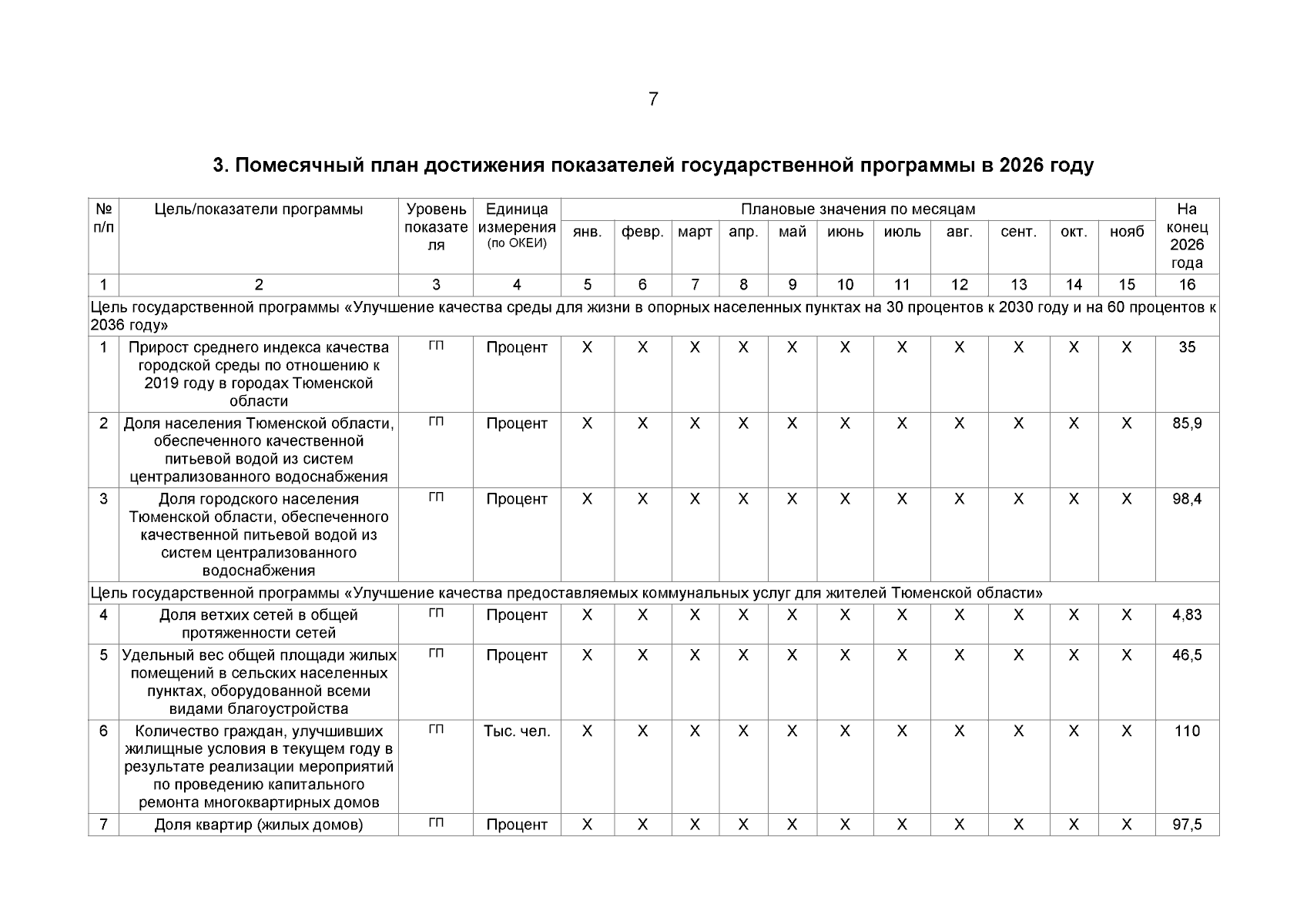 7

3. Помесячный план достижения показателей государственной программы в 2026 году

| № п/п | Цель/показатели программы | Уровень показателя | Единица измерения (по ОКЕИ) | Плановые значения по месяцам | | | | | | | | | | | На конец 2026 года |
|---|---|---|---|---|---|---|---|---|---|---|---|---|---|---|---|
| | | | | янв. | февр. | март | апр. | май | июнь | июль | авг. | сент. | окт. | нояб | |
| 1 | 2 | 3 | 4 | 5 | 6 | 7 | 8 | 9 | 10 | 11 | 12 | 13 | 14 | 15 | 16 |
| Цель государственной программы «Улучшение качества среды для жизни в опорных населенных пунктах на 30 процентов к 2030 году и на 60 процентов к 2036 году» | | | | | | | | | | | | | | | |
| 1 | Прирост среднего индекса качества городской среды по отношению к 2019 году в городах Тюменской области | ГП | Процент | Х | Х | Х | Х | Х | Х | Х | Х | Х | Х | Х | 35 |
| 2 | Доля населения Тюменской области, обеспеченного качественной питьевой водой из систем централизованного водоснабжения | ГП | Процент | Х | Х | Х | Х | Х | Х | Х | Х | Х | Х | Х | 85,9 |
| 3 | Доля городского населения Тюменской области, обеспеченного качественной питьевой водой из систем централизованного водоснабжения | ГП | Процент | Х | Х | Х | Х | Х | Х | Х | Х | Х | Х | Х | 98,4 |
| Цель государственной программы «Улучшение качества предоставляемых коммунальных услуг для жителей Тюменской области» | | | | | | | | | | | | | | | |
| 4 | Доля ветхих сетей в общей протяженности сетей | ГП | Процент | Х | Х | Х | Х | Х | Х | Х | Х | Х | Х | Х | 4,83 |
| 5 | Удельный вес общей площади жилых помещений в сельских населенных пунктах, оборудованной всеми видами благоустройства | ГП | Процент | Х | Х | Х | Х | Х | Х | Х | Х | Х | Х | Х | 46,5 |
| 6 | Количество граждан, улучшивших жилищные условия в текущем году в результате реализации мероприятий по проведению капитального ремонта многоквартирных домов | ГП | Тыс. чел. | Х | Х | Х | Х | Х | Х | Х | Х | Х | Х | Х | 110 |
| 7 | Доля квартир (жилых домов) | ГП | Процент | Х | Х | Х | Х | Х | Х | Х | Х | Х | Х | Х | 97,5 |